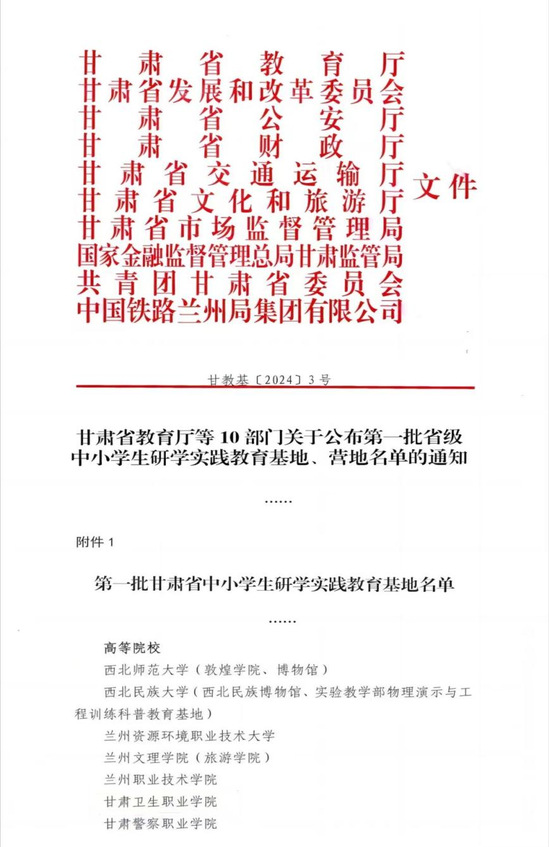 甘肃省教育厅
甘肃省发展和改革委员会
甘肃省公安厅
甘肃省财政厅
甘肃省交通运输厅
甘肃省文化和旅游厅
甘肃省市场监督管理局
国家金融监督管理总局甘肃监管局
共青团甘肃省委员会
中国铁路兰州局集团有限公司
文件

甘教基〔2024〕3号

甘肃省教育厅等 10 部门关于公布第一批省级中小学生研学实践教育基地、营地名单的通知

……

附件 1

第一批甘肃省中小学生研学实践教育基地名单

……

高等院校

西北师范大学（敦煌学院、博物馆）

西北民族大学（西北民族博物馆、实验教学部物理演示与工程训练科普教育基地）

兰州资源环境职业技术大学

兰州文理学院（旅游学院）

兰州职业技术学院

甘肃卫生职业学院

甘肃警察职业学院